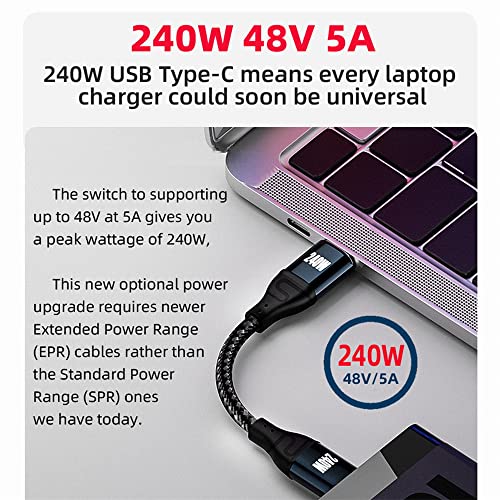 240W 48V 5A
240W USB Type-C means every laptop charger could soon be universal

The switch to supporting up to 48V at 5A gives you a peak wattage of 240W,

This new optional power upgrade requires newer Extended Power Range (EPR) cables rather than the Standard Power Range (SPR) ones we have today.

240W

240W
48V/5A

240W